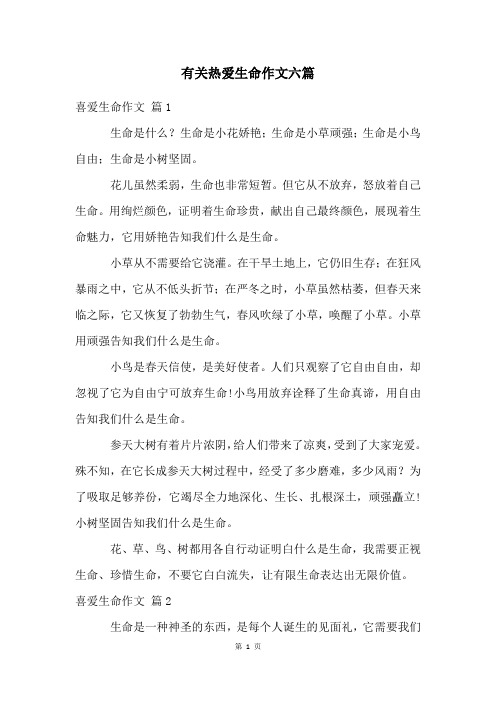 有关热爱生命作文六篇

喜爱生命作文 篇1

生命是什么？生命是小花娇艳；生命是小草顽强；生命是小鸟自由；生命是小树坚固。

花儿虽然柔弱，生命也非常短暂。但它从不放弃，怒放着自己生命。用绚烂颜色，证明着生命珍贵，献出自己最终颜色，展现着生命魅力，它用娇艳告知我们什么是生命。

小草从不需要给它浇灌。在干旱土地上，它仍旧生存；在狂风暴雨之中，它从不低头折节；在严冬之时，小草虽然枯萎，但春天来临之际，它又恢复了勃勃生气，春风吹绿了小草，唤醒了小草。小草用顽强告知我们什么是生命。

小鸟是春天信使，是美好使者。人们只观察了它自由自由，却忽视了它为自由宁可放弃生命！小鸟用放弃诠释了生命真谛，用自由告知我们什么是生命。

参天大树有着片片浓阴，给人们带来了凉爽，受到了大家宠爱。殊不知，在它长成参天大树过程中，经受了多少磨难，多少风雨？为了吸取足够养份，它竭尽全力地深化、生长、扎根深土，顽强矗立！小树坚固告知我们什么是生命。

花、草、鸟、树都用各自行动证明白什么是生命，我需要正视生命、珍惜生命，不要它白白流失，让有限生命表达出无限价值。

喜爱生命作文 篇2

生命是一种神圣的东西，是每个人诞生的见面礼，它需要我们

第 1 页